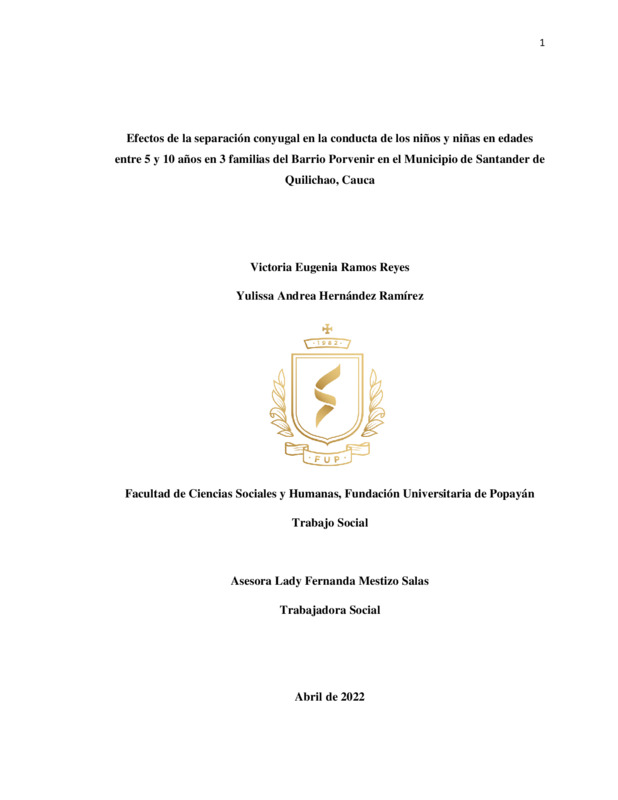 1

Efectos de la separación conyugal en la conducta de los niños y niñas en edades entre 5 y 10 años en 3 familias del Barrio Porvenir en el Municipio de Santander de Quilichao, Cauca

Victoria Eugenia Ramos Reyes

Yulissa Andrea Hernández Ramírez

1982

FUP

Facultad de Ciencias Sociales y Humanas, Fundación Universitaria de Popayán

Trabajo Social

Asesora Lady Fernanda Mestizo Salas

Trabajadora Social

Abril de 2022